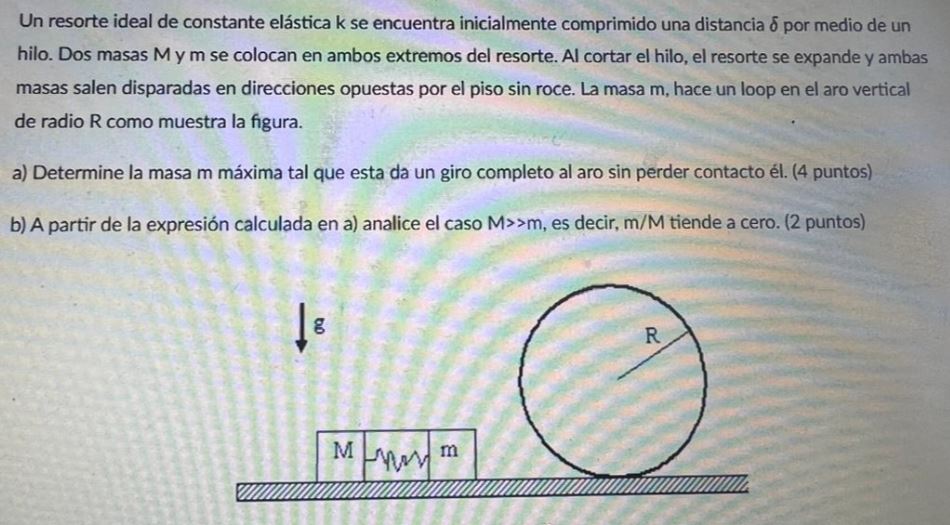 Un resorte ideal de constante elástica k se encuentra inicialmente comprimido una distancia $\delta$ por medio de un hilo. Dos masas M y m se colocan en ambos extremos del resorte. Al cortar el hilo, el resorte se expande y ambas masas salen disparadas en direcciones opuestas por el piso sin roce. La masa m, hace un loop en el aro vertical de radio R como muestra la figura.

a) Determine la masa m máxima tal que esta da un giro completo al aro sin perder contacto él. (4 puntos)

b) A partir de la expresión calculada en a) analice el caso M>>m, es decir, m/M tiende a cero. (2 puntos)

g

R

M

m